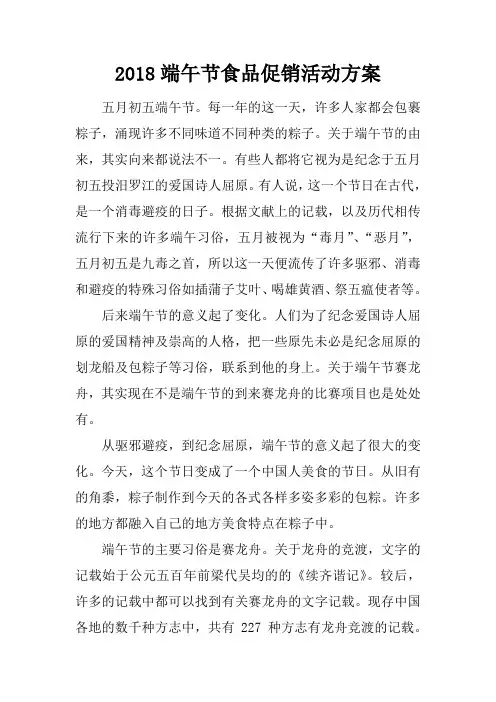 2018 端午节食品促销活动方案

五月初五端午节。每一年的这一天，许多人家都会包裹粽子，涌现许多不同味道不同种类的粽子。关于端午节的由来，其实向来都说法不一。有些人都将它视为是纪念于五月初五投汨罗江的爱国诗人屈原。有人说，这一个节日在古代，是一个消毒避疫的日子。根据文献上的记载，以及历代相传流行下来的许多端午习俗，五月被视为“毒月”、“恶月”，五月初五是九毒之首，所以这一天便流传了许多驱邪、消毒和避疫的特殊习俗如插蒲子艾叶、喝雄黄酒、祭五瘟使者等。

后来端午节的意义起了变化。人们为了纪念爱国诗人屈原的爱国精神及崇高的人格，把一些原先未必是纪念屈原的划龙船及包粽子等习俗，联系到他的身上。关于端午节赛龙舟，其实现在不是端午节的到来赛龙舟的比赛项目也是处处有。

从驱邪避疫，到纪念屈原，端午节的意义起了很大的变化。今天，这个节日变成了一个中国人美食的节日。从旧有的角黍，粽子制作到今天的各式各样多姿多彩的包粽。许多的地方都融入自己的地方美食特点在粽子中。

端午节的主要习俗是赛龙舟。关于龙舟的竞渡，文字的记载始于公元五百年前梁代吴均的的《续齐谐记》。较后，许多的记载中都可以找到有关赛龙舟的文字记载。现存中国各地的数千种方志中，共有 227 种方志有龙舟竞渡的记载。